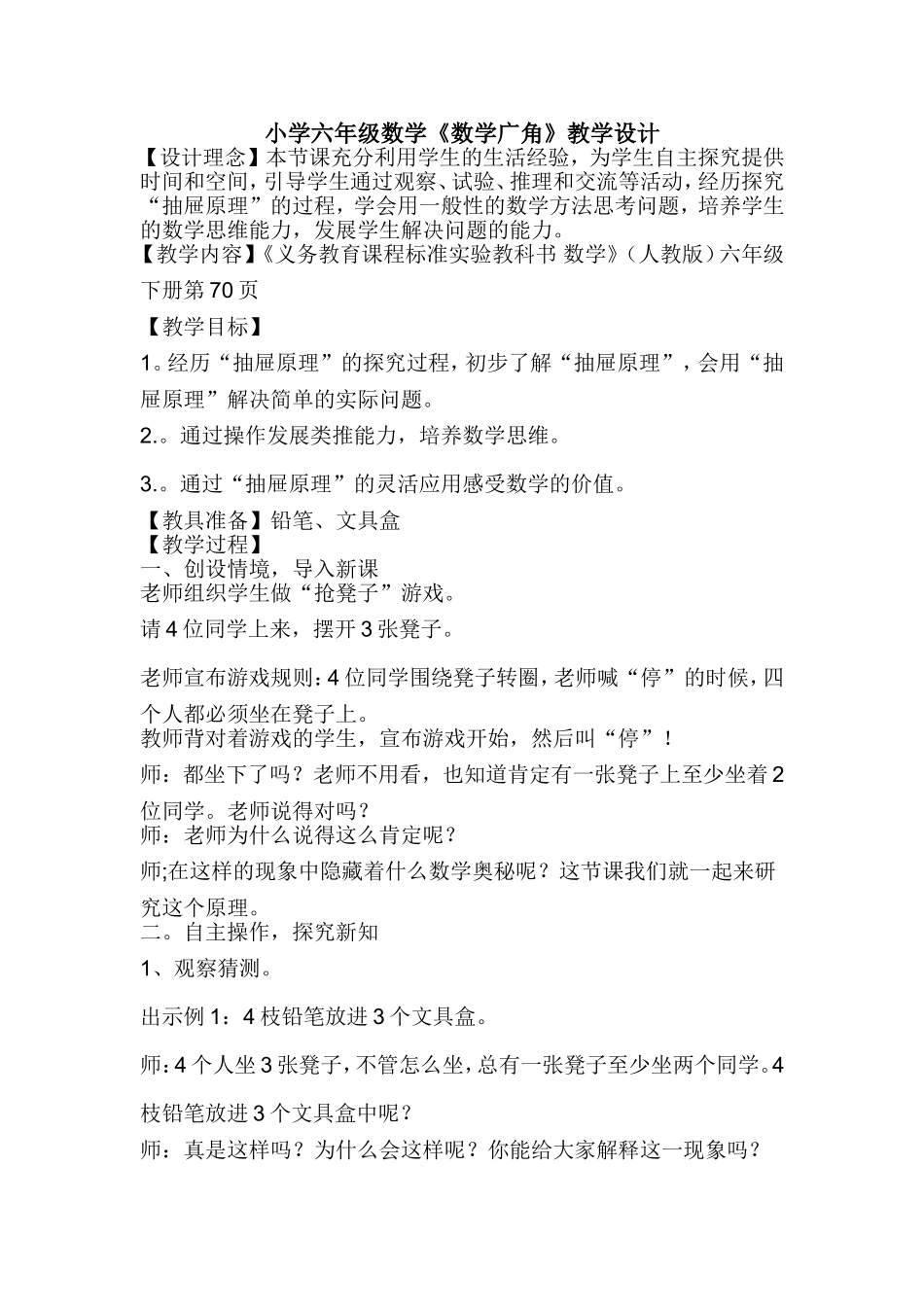 小学六年级数学《数学广角》教学设计

【设计理念】本节课充分利用学生的生活经验，为学生自主探究提供时间和空间，引导学生通过观察、试验、推理和交流等活动，经历探究“抽屉原理”的过程，学会用一般性的数学方法思考问题，培养学生的数学思维能力，发展学生解决问题的能力。

【教学内容】《义务教育课程标准实验教科书 数学》（人教版）六年级下册第70页

【教学目标】

1。经历“抽屉原理”的探究过程，初步了解“抽屉原理”，会用“抽屉原理”解决简单的实际问题。

2.。通过操作发展类推能力，培养数学思维。

3.。通过“抽屉原理”的灵活应用感受数学的价值。

【教具准备】铅笔、文具盒

【教学过程】

一、创设情境，导入新课

老师组织学生做“抢凳子”游戏。

请4位同学上来，摆开3张凳子。

老师宣布游戏规则：4位同学围绕凳子转圈，老师喊“停”的时候，四个人都必须坐在凳子上。

教师背对着游戏的学生，宣布游戏开始，然后叫“停”！

师：都坐下了吗？老师不用看，也知道肯定有一张凳子上至少坐着2位同学。老师说得对吗？

师：老师为什么说得这么肯定呢？

师;在这样的现象中隐藏着什么数学奥秘呢？这节课我们就一起来研究这个原理。

二。自主操作，探究新知

1、观察猜测。

出示例1：4枝铅笔放进3个文具盒。

师：4个人坐3张凳子，不管怎么坐，总有一张凳子至少坐两个同学。4枝铅笔放进3个文具盒中呢？

师：真是这样吗？为什么会这样呢？你能给大家解释这一现象吗？